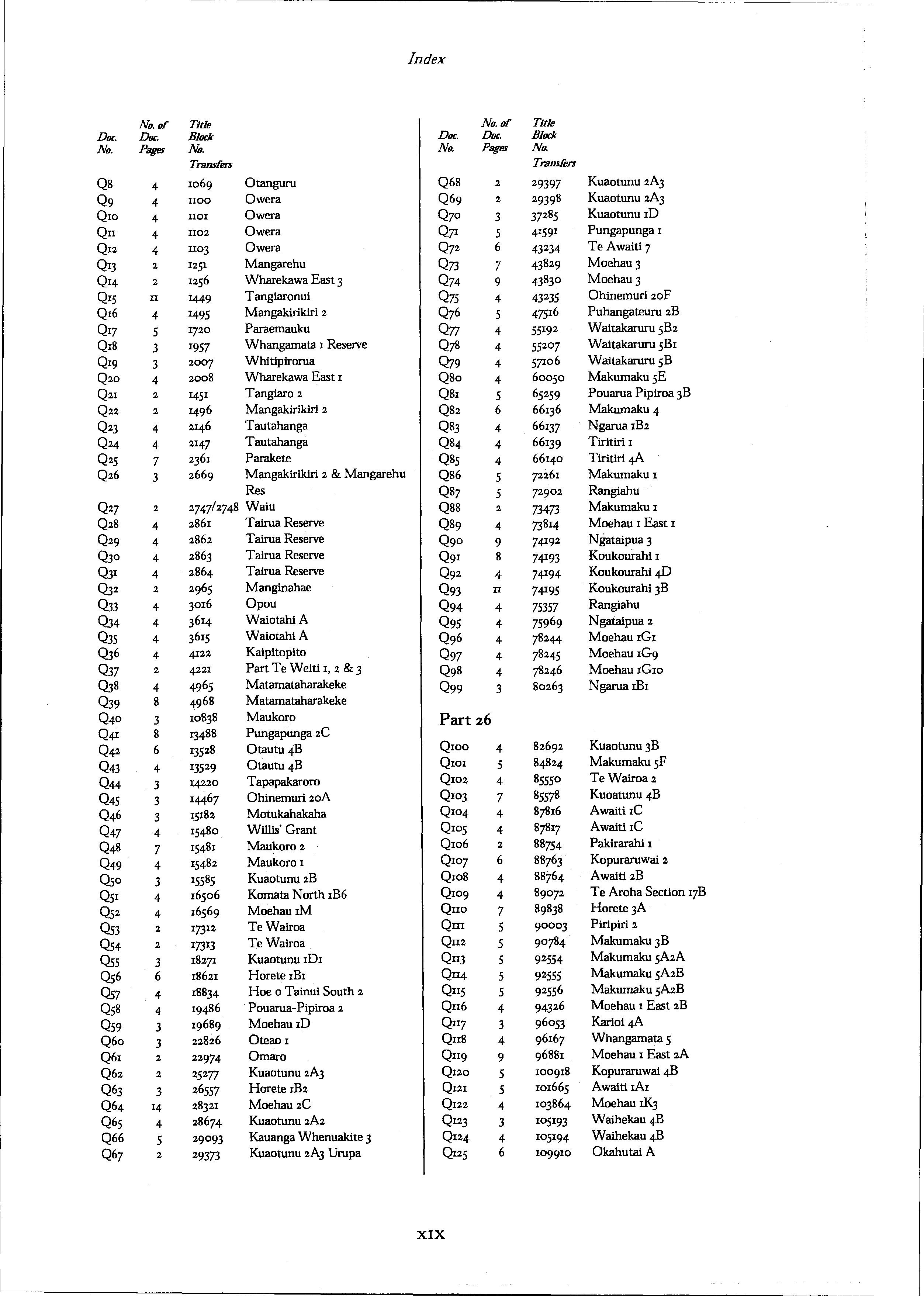 Index

| Doc. No. | No. of Doc. Pages | Title Block No. Transfers | |
|---|---|---|---|
| Q8 | 4 | 1069 | Otanguru |
| Q9 | 4 | 1100 | Owera |
| Q10 | 4 | 1101 | Owera |
| Q11 | 4 | 1102 | Owera |
| Q12 | 4 | 1103 | Owera |
| Q13 | 2 | 1251 | Mangarehu |
| Q14 | 2 | 1256 | Wharekawa East 3 |
| Q15 | 11 | 1449 | Tangiaronui |
| Q16 | 4 | 1495 | Mangakirikiri 2 |
| Q17 | 5 | 1720 | Paraemauku |
| Q18 | 3 | 1957 | Whangamata 1 Reserve |
| Q19 | 3 | 2007 | Whitipirorua |
| Q20 | 4 | 2008 | Wharekawa East 1 |
| Q21 | 2 | 1451 | Tangiaro 2 |
| Q22 | 2 | 1496 | Mangakirikiri 2 |
| Q23 | 4 | 2146 | Tautahanga |
| Q24 | 4 | 2147 | Tautahanga |
| Q25 | 7 | 2361 | Parakete |
| Q26 | 3 | 2669 | Mangakirikiri 2 & Mangarehu Res |
| Q27 | 2 | 2747/2748 | Waiu |
| Q28 | 4 | 2861 | Tairua Reserve |
| Q29 | 4 | 2862 | Tairua Reserve |
| Q30 | 4 | 2863 | Tairua Reserve |
| Q31 | 4 | 2864 | Tairua Reserve |
| Q32 | 2 | 2965 | Manginahae |
| Q33 | 4 | 3016 | Opou |
| Q34 | 4 | 3614 | Waiotahi A |
| Q35 | 4 | 3615 | Waiotahi A |
| Q36 | 4 | 4122 | Kaipitopito |
| Q37 | 2 | 4221 | Part Te Weiti 1, 2 & 3 |
| Q38 | 4 | 4965 | Matamataharakeke |
| Q39 | 8 | 4968 | Matamataharakeke |
| Q40 | 3 | 10838 | Maukoro |
| Q41 | 8 | 13488 | Pungapunga 2C |
| Q42 | 6 | 13528 | Otautu 4B |
| Q43 | 4 | 13529 | Otautu 4B |
| Q44 | 3 | 14220 | Tapapakaroro |
| Q45 | 3 | 14467 | Ohinemuri 20A |
| Q46 | 3 | 15182 | Motukahakaha |
| Q47 | 4 | 15480 | Willis' Grant |
| Q48 | 7 | 15481 | Maukoro 2 |
| Q49 | 4 | 15482 | Maukoro 1 |
| Q50 | 3 | 15585 | Kuaotunu 2B |
| Q51 | 4 | 16506 | Komata North 1B6 |
| Q52 | 4 | 16569 | Moehau 1M |
| Q53 | 2 | 17312 | Te Wairoa |
| Q54 | 2 | 17313 | Te Wairoa |
| Q55 | 3 | 18271 | Kuaotunu 1D1 |
| Q56 | 6 | 18621 | Horete 1B1 |
| Q57 | 4 | 18834 | Hoe o Tainui South 2 |
| Q58 | 4 | 19486 | Pouarua-Pipiroa 2 |
| Q59 | 3 | 19689 | Moehau 1D |
| Q60 | 3 | 22826 | Oteao 1 |
| Q61 | 2 | 22974 | Omaro |
| Q62 | 2 | 25277 | Kuaotunu 2A3 |
| Q63 | 3 | 26557 | Horete 1B2 |
| Q64 | 14 | 28321 | Moehau 2C |
| Q65 | 4 | 28674 | Kuaotunu 2A2 |
| Q66 | 5 | 29093 | Kauanga Whenuakite 3 |
| Q67 | 2 | 29373 | Kuaotunu 2A3 Urupa |

| Doc. No. | No. of Doc. Pages | Title Block No. Transfers | |
|---|---|---|---|
| Q68 | 2 | 29397 | Kuaotunu 2A3 |
| Q69 | 2 | 29398 | Kuaotunu 2A3 |
| Q70 | 3 | 37285 | Kuaotunu 1D |
| Q71 | 5 | 41591 | Pungapunga 1 |
| Q72 | 6 | 43234 | Te Awaiti 7 |
| Q73 | 7 | 43829 | Moehau 3 |
| Q74 | 9 | 43830 | Moehau 3 |
| Q75 | 4 | 43235 | Ohinemuri 20F |
| Q76 | 5 | 47516 | Puhangateuru 2B |
| Q77 | 4 | 55192 | Waitakaruru 5B2 |
| Q78 | 4 | 55207 | Waitakaruru 5B1 |
| Q79 | 4 | 57106 | Waitakaruru 5B |
| Q80 | 4 | 60050 | Makumaku 5E |
| Q81 | 5 | 65259 | Pouarua Pipiroa 3B |
| Q82 | 6 | 66136 | Makumaku 4 |
| Q83 | 4 | 66137 | Ngarua 1B2 |
| Q84 | 4 | 66139 | Tiritiri 1 |
| Q85 | 4 | 66140 | Tiritiri 4A |
| Q86 | 5 | 72261 | Makumaku 1 |
| Q87 | 5 | 72902 | Rangiahu |
| Q88 | 2 | 73473 | Makumaku 1 |
| Q89 | 4 | 73814 | Moehau 1 East 1 |
| Q90 | 9 | 74192 | Ngataipua 3 |
| Q91 | 8 | 74193 | Koukourahi 1 |
| Q92 | 4 | 74194 | Koukourahi 4D |
| Q93 | 11 | 74195 | Koukourahi 3B |
| Q94 | 4 | 75357 | Rangiahu |
| Q95 | 4 | 75969 | Ngataipua 2 |
| Q96 | 4 | 78244 | Moehau 1G1 |
| Q97 | 4 | 78245 | Moehau 1G9 |
| Q98 | 4 | 78246 | Moehau 1G10 |
| Q99 | 3 | 80263 | Ngarua 1B1 |

Part 26

| | | | |
|---|---|---|---|
| Q100 | 4 | 82692 | Kuaotunu 3B |
| Q101 | 5 | 84824 | Makumaku 5F |
| Q102 | 4 | 85550 | Te Wairoa 2 |
| Q103 | 7 | 85578 | Kuoatunu 4B |
| Q104 | 4 | 87816 | Awaiti 1C |
| Q105 | 4 | 87817 | Awaiti 1C |
| Q106 | 2 | 88754 | Pakirarahi 1 |
| Q107 | 6 | 88763 | Kopuraruwai 2 |
| Q108 | 4 | 88764 | Awaiti 2B |
| Q109 | 4 | 89072 | Te Aroha Section 17B |
| Q110 | 7 | 89838 | Horete 3A |
| Q111 | 5 | 90003 | Piripiri 2 |
| Q112 | 5 | 90784 | Makumaku 3B |
| Q113 | 5 | 92554 | Makumaku 5A2A |
| Q114 | 5 | 92555 | Makumaku 5A2B |
| Q115 | 5 | 92556 | Makumaku 5A2B |
| Q116 | 4 | 94326 | Moehau 1 East 2B |
| Q117 | 3 | 96053 | Karioi 4A |
| Q118 | 4 | 96167 | Whangamata 5 |
| Q119 | 9 | 96881 | Moehau 1 East 2A |
| Q120 | 5 | 100918 | Kopuraruwai 4B |
| Q121 | 5 | 101665 | Awaiti 1A1 |
| Q122 | 4 | 103864 | Moehau 1K3 |
| Q123 | 3 | 105193 | Waihekau 4B |
| Q124 | 4 | 105194 | Waihekau 4B |
| Q125 | 6 | 109910 | Okahutai A |

XIX